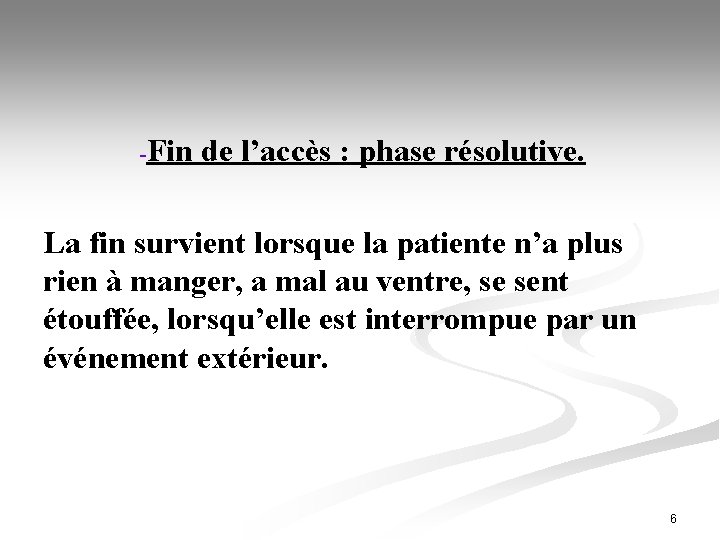 -Fin de l'accès : phase résolutive.

La fin survient lorsque la patiente n'a plus rien à manger, a mal au ventre, se sent étouffée, lorsqu'elle est interrompue par un événement extérieur.

6